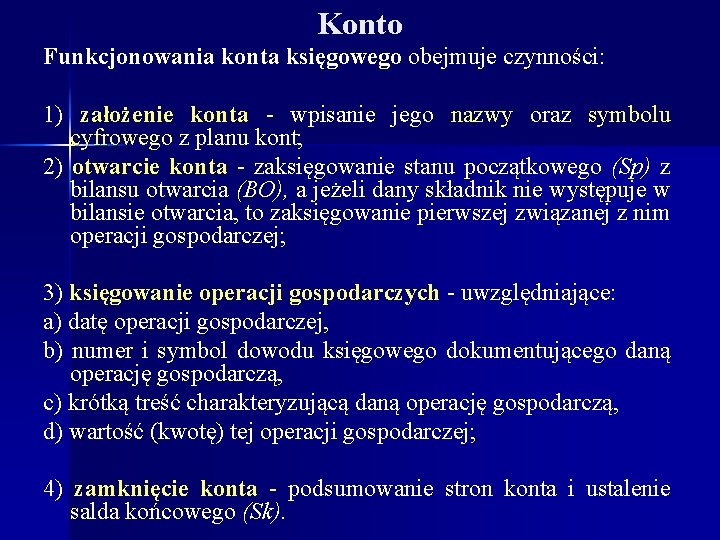 Konto

Funkcjonowania konta księgowego obejmuje czynności:

1) założenie konta - wpisanie jego nazwy oraz symbolu cyfrowego z planu kont;

2) otwarcie konta - zaksięgowanie stanu początkowego (Sp) z bilansu otwarcia (BO), a jeżeli dany składnik nie występuje w bilansie otwarcia, to zaksięgowanie pierwszej związanej z nim operacji gospodarczej;

3) księgowanie operacji gospodarczych - uwzględniające:

a) datę operacji gospodarczej,

b) numer i symbol dowodu księgowego dokumentującego daną operację gospodarczą,

c) krótką treść charakteryzującą daną operację gospodarczą,

d) wartość (kwotę) tej operacji gospodarczej;

4) zamknięcie konta - podsumowanie stron konta i ustalenie salda końcowego (Sk).